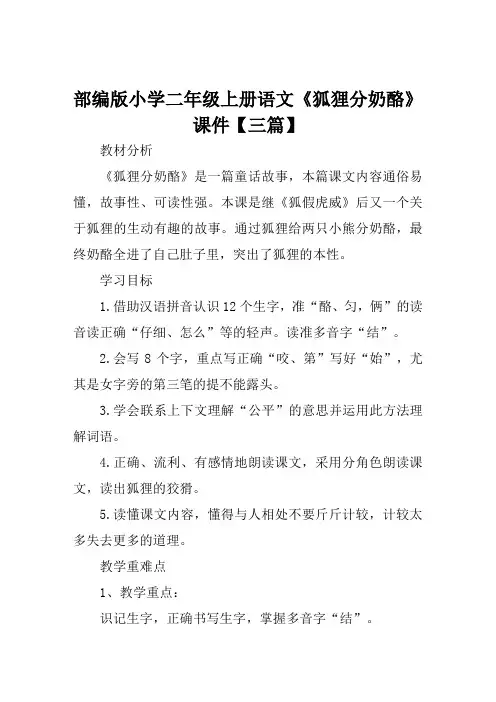 部编版小学二年级上册语文《狐狸分奶酪》课件【三篇】

教材分析

《狐狸分奶酪》是一篇童话故事，本篇课文内容通俗易懂，故事性、可读性强。本课是继《狐假虎威》后又一个关于狐狸的生动有趣的故事。通过狐狸给两只小熊分奶酪，最终奶酪全进了自己肚子里，突出了狐狸的本性。

学习目标

1.借助汉语拼音认识12个生字，准“酪、匀，俩”的读音读正确“仔细、怎么”等的轻声。读准多音字“结”。

2.会写 8 个字，重点写正确“咬、第”写好“始”，尤其是女字旁的第三笔的提不能露头。

3.学会联系上下文理解“公平”的意思并运用此方法理解词语。

4.正确、流利、有感情地朗读课文，采用分角色朗读课文，读出狐狸的狡猾。

5.读懂课文内容，懂得与人相处不要斤斤计较，计较太多失去更多的道理。

教学重难点

1、教学重点：

识记生字，正确书写生字，掌握多音字“结”。